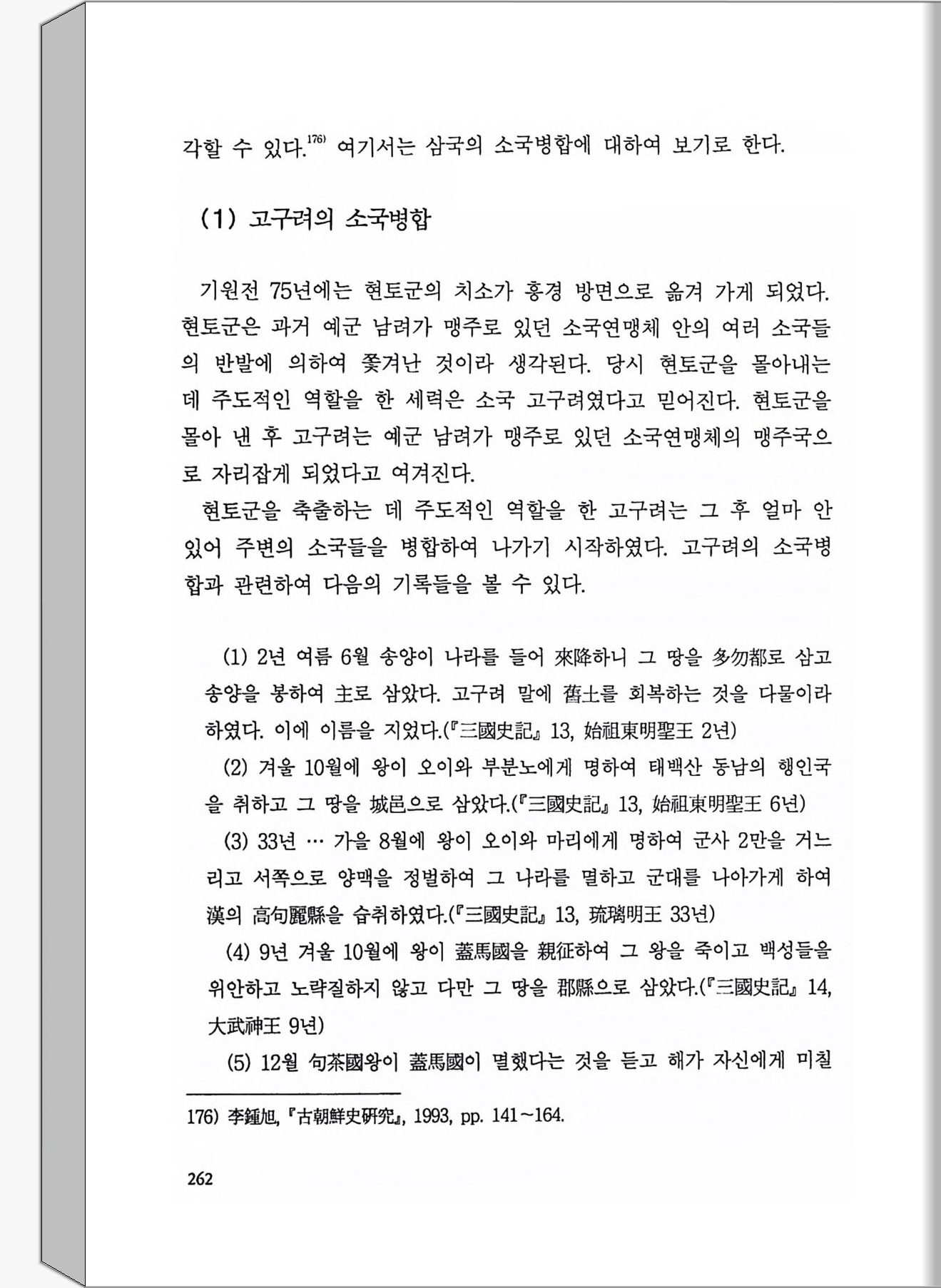 각할 수 있다.$^{176)}$ 여기서는 삼국의 소국병합에 대하여 보기로 한다.

(1) 고구려의 소국병합

기원전 75년에는 현토군의 치소가 홍경 방면으로 옮겨 가게 되었다. 현토군은 과거 예군 남려가 맹주로 있던 소국연맹체 안의 여러 소국들의 반발에 의하여 쫓겨난 것이라 생각된다. 당시 현토군을 몰아내는 데 주도적인 역할을 한 세력은 소국 고구려였다고 믿어진다. 현토군을 몰아 낸 후 고구려는 예군 남려가 맹주로 있던 소국연맹체의 맹주국으로 자리잡게 되었다고 여겨진다.

현토군을 축출하는 데 주도적인 역할을 한 고구려는 그 후 얼마 안 있어 주변의 소국들을 병합하여 나가기 시작하였다. 고구려의 소국병합과 관련하여 다음의 기록들을 볼 수 있다.

(1) 2년 여름 6월 송양이 나라를 들어 來降하니 그 땅을 多勿都로 삼고 송양을 봉하여 主로 삼았다. 고구려 말에 舊土를 회복하는 것을 다물이라 하였다. 이에 이름을 지었다.(『三國史記』 13, 始祖東明聖王 2년)

(2) 겨울 10월에 왕이 오이와 부분노에게 명하여 태백산 동남의 행인국을 취하고 그 땅을 城邑으로 삼았다.(『三國史記』 13, 始祖東明聖王 6년)

(3) 33년 … 가을 8월에 왕이 오이와 마리에게 명하여 군사 2만을 거느리고 서쪽으로 양맥을 정벌하여 그 나라를 멸하고 군대를 나아가게 하여 漢의 高句麗縣을 습취하였다.(『三國史記』 13, 琉璃明王 33년)

(4) 9년 겨울 10월에 왕이 蓋馬國을 親征하여 그 왕을 죽이고 백성들을 위안하고 노략질하지 않고 다만 그 땅을 郡縣으로 삼았다.(『三國史記』 14, 大武神王 9년)

(5) 12월 句茶國왕이 蓋馬國이 멸했다는 것을 듣고 해가 자신에게 미칠

176) 李鍾旭, 『古朝鮮史硏究』, 1993, pp. 141~164.

262